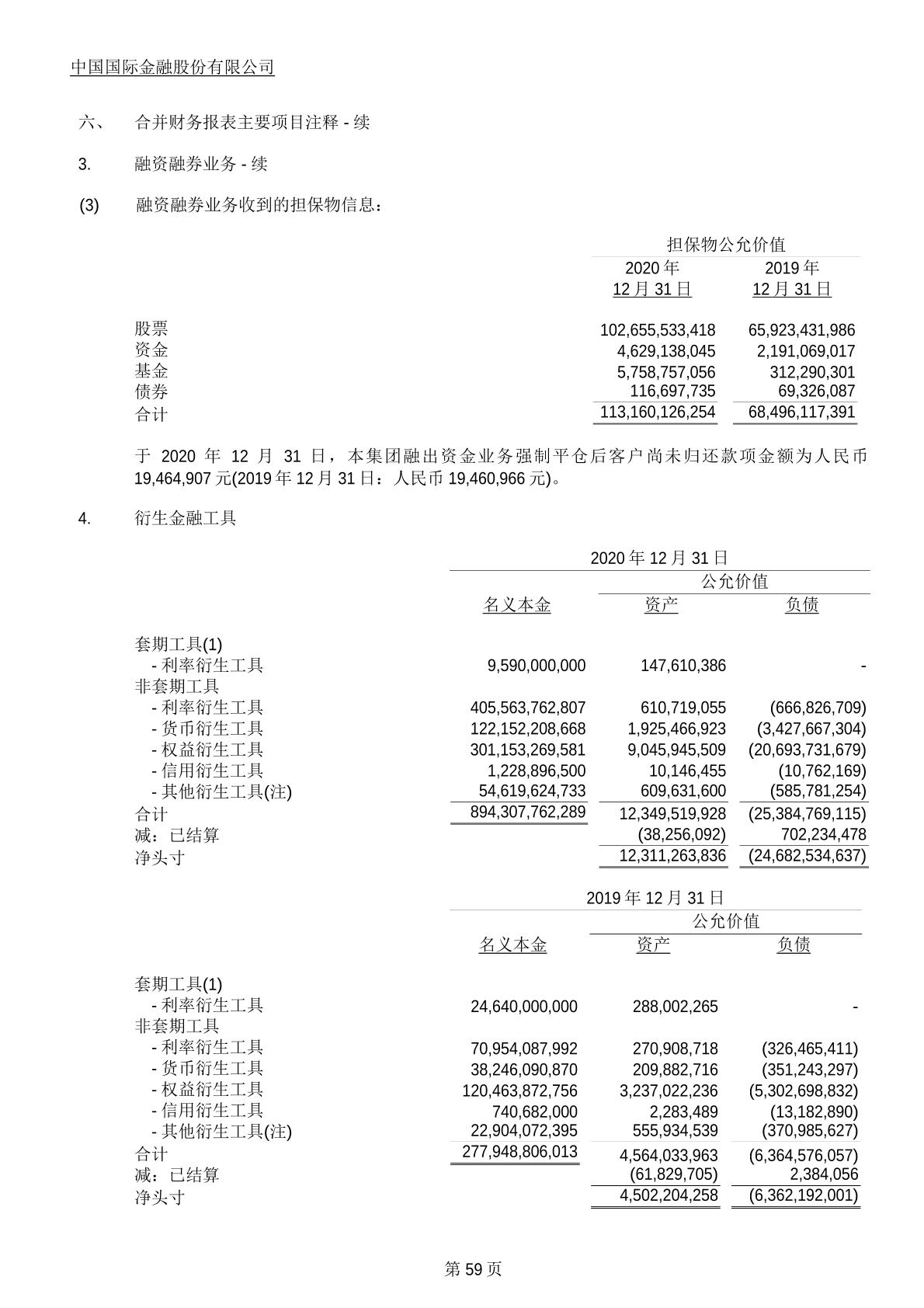 中国国际金融股份有限公司

六、 合并财务报表主要项目注释 - 续

3. 融资融券业务 - 续

(3) 融资融券业务收到的担保物信息：

| | 担保物公允价值 | |
|---|---|---|
| | 2020 年 12 月 31 日 | 2019 年 12 月 31 日 |
| 股票 | 102,655,533,418 | 65,923,431,986 |
| 资金 | 4,629,138,045 | 2,191,069,017 |
| 基金 | 5,758,757,056 | 312,290,301 |
| 债券 | 116,697,735 | 69,326,087 |
| 合计 | 113,160,126,254 | 68,496,117,391 |

于 2020 年 12 月 31 日，本集团融出资金业务强制平仓后客户尚未归还款项金额为人民币 19,464,907 元(2019 年 12 月 31 日：人民币 19,460,966 元)。

4. 衍生金融工具

| | 2020 年 12 月 31 日 | | |
|---|---|---|---|
| | | 公允价值 | |
| | 名义本金 | 资产 | 负债 |
| 套期工具(1) | | | |
| - 利率衍生工具 | 9,590,000,000 | 147,610,386 | - |
| 非套期工具 | | | |
| - 利率衍生工具 | 405,563,762,807 | 610,719,055 | (666,826,709) |
| - 货币衍生工具 | 122,152,208,668 | 1,925,466,923 | (3,427,667,304) |
| - 权益衍生工具 | 301,153,269,581 | 9,045,945,509 | (20,693,731,679) |
| - 信用衍生工具 | 1,228,896,500 | 10,146,455 | (10,762,169) |
| - 其他衍生工具(注) | 54,619,624,733 | 609,631,600 | (585,781,254) |
| 合计 | 894,307,762,289 | 12,349,519,928 | (25,384,769,115) |
| 减：已结算 | | (38,256,092) | 702,234,478 |
| 净头寸 | | 12,311,263,836 | (24,682,534,637) |

| | 2019 年 12 月 31 日 | | |
|---|---|---|---|
| | | 公允价值 | |
| | 名义本金 | 资产 | 负债 |
| 套期工具(1) | | | |
| - 利率衍生工具 | 24,640,000,000 | 288,002,265 | - |
| 非套期工具 | | | |
| - 利率衍生工具 | 70,954,087,992 | 270,908,718 | (326,465,411) |
| - 货币衍生工具 | 38,246,090,870 | 209,882,716 | (351,243,297) |
| - 权益衍生工具 | 120,463,872,756 | 3,237,022,236 | (5,302,698,832) |
| - 信用衍生工具 | 740,682,000 | 2,283,489 | (13,182,890) |
| - 其他衍生工具(注) | 22,904,072,395 | 555,934,539 | (370,985,627) |
| 合计 | 277,948,806,013 | 4,564,033,963 | (6,364,576,057) |
| 减：已结算 | | (61,829,705) | 2,384,056 |
| 净头寸 | | 4,502,204,258 | (6,362,192,001) |

第 59 页